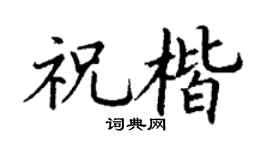 祝楷
词典网